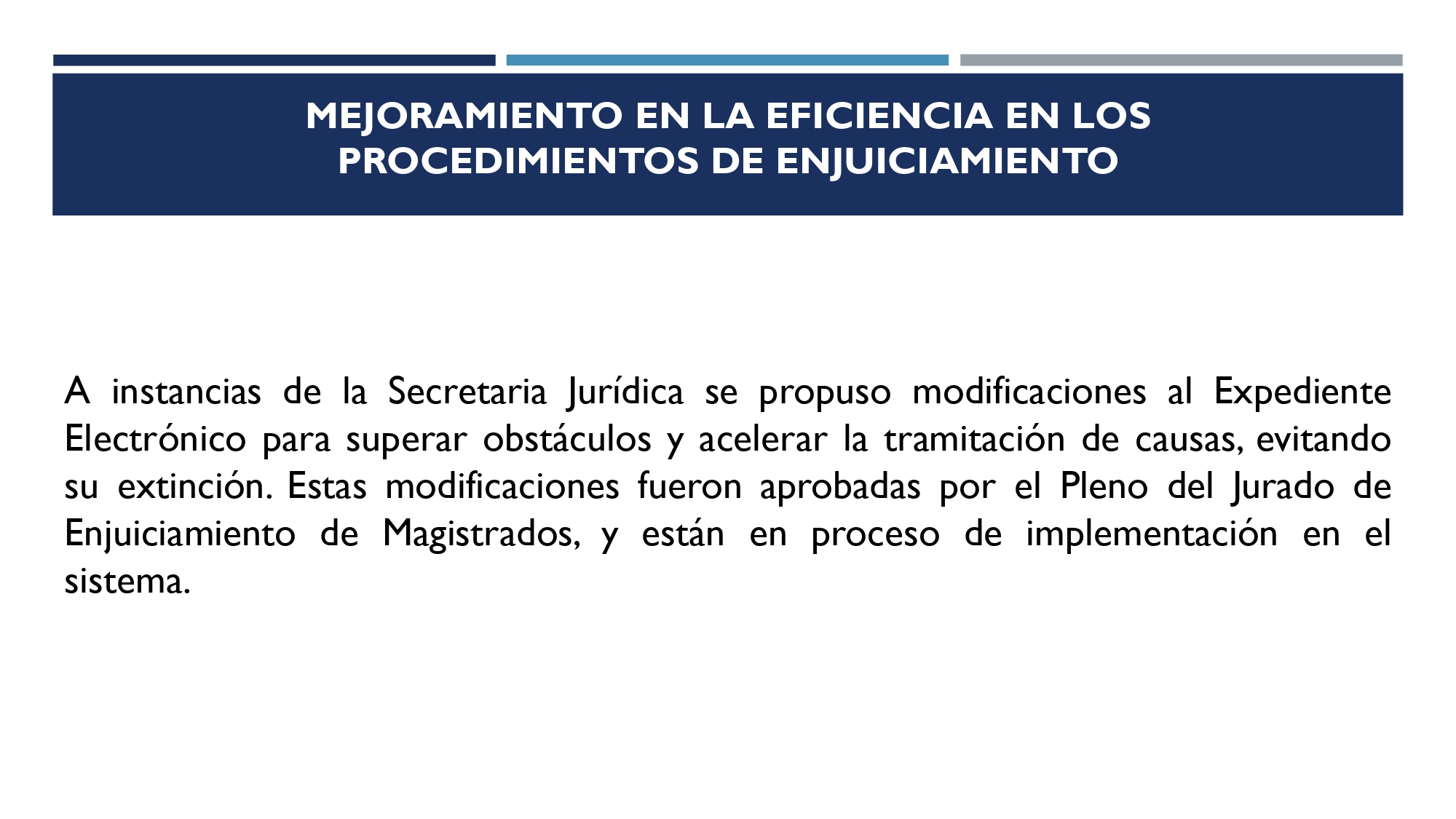 MEJORAMIENTO EN LA EFICIENCIA EN LOS PROCEDIMIENTOS DE ENJUICIAMIENTO

A instancias de la Secretaria Jurídica se propuso modificaciones al Expediente Electrónico para superar obstáculos y acelerar la tramitación de causas, evitando su extinción. Estas modificaciones fueron aprobadas por el Pleno del Jurado de Enjuiciamiento de Magistrados, y están en proceso de implementación en el sistema.